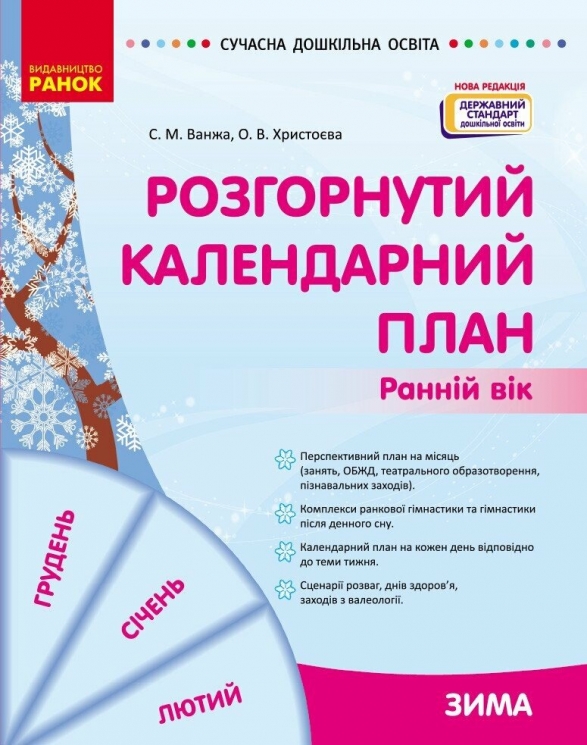 ВИДАВНИЦТВО
РАНОК

СУЧАСНА ДОШКІЛЬНА ОСВІТА

НОВА РЕДАКЦІЯ
ДЕРЖАВНИЙ СТАНДАРТ дошкільної освіти

С. М. Ванжа, О. В. Христоєва

РОЗГОРНУТИЙ КАЛЕНДАРНИЙ ПЛАН

Ранній вік

Перспективний план на місяць (занять, ОБЖД, театрального образотворення, пізнавальних заходів).

Комплекси ранкової гімнастики та гімнастики після денного сну.

Календарний план на кожен день відповідно до теми тижня.

Сценарії розваг, днів здоров'я, заходів з валеології.

ГРУДЕНЬ

СІЧЕНЬ

ЛЮТИЙ

ЗИМА